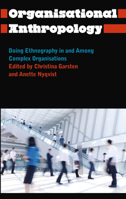 Organisational Anthropology

Doing Ethnography in and Among Complex Organisations

Edited by Christina Garsten and Anette Nyqvist